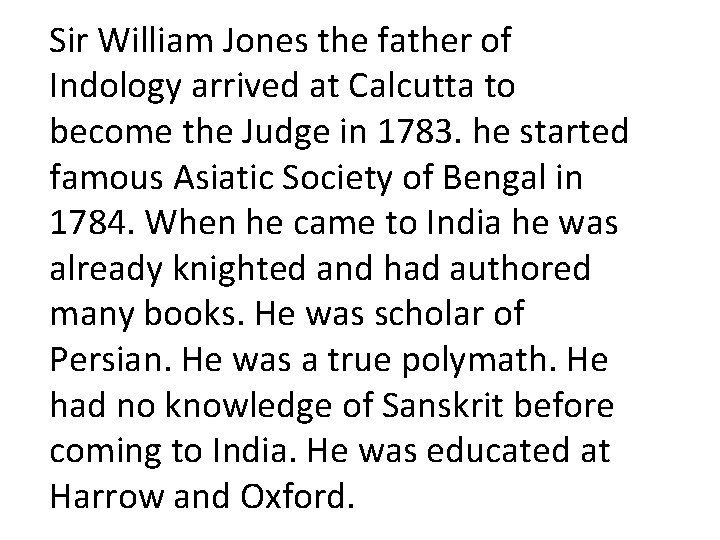 Sir William Jones the father of Indology arrived at Calcutta to become the Judge in 1783. he started famous Asiatic Society of Bengal in 1784. When he came to India he was already knighted and had authored many books. He was scholar of Persian. He was a true polymath. He had no knowledge of Sanskrit before coming to India. He was educated at Harrow and Oxford.